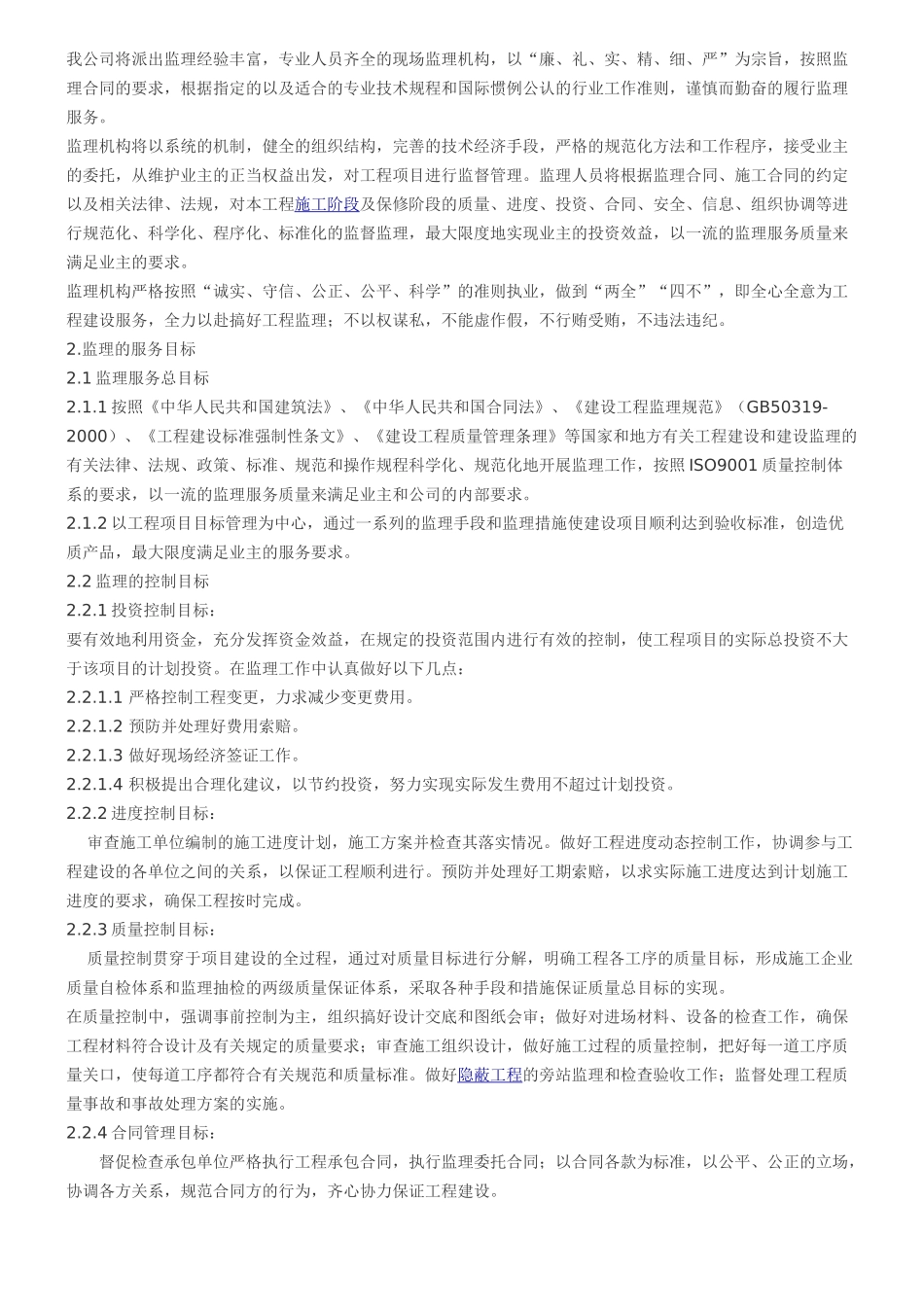 我公司将派出监理经验丰富，专业人员齐全的现场监理机构，以“廉、礼、实、精、细、严”为宗旨，按照监理合同的要求，根据指定的以及适合的专业技术规程和国际惯例公认的行业工作准则，谨慎而勤奋的履行监理服务。

监理机构将以系统的机制，健全的组织结构，完善的技术经济手段，严格的规范化方法和工作程序，接受业主的委托，从维护业主的正当权益出发，对工程项目进行监督管理。监理人员将根据监理合同、施工合同的约定以及相关法律、法规，对本工程施工阶段及保修阶段的质量、进度、投资、合同、安全、信息、组织协调等进行规范化、科学化、程序化、标准化的监督监理，最大限度地实现业主的投资效益，以一流的监理服务质量来满足业主的要求。

监理机构严格按照“诚实、守信、公正、公平、科学”的准则执业，做到“两全”“四不”，即全心全意为工程建设服务，全力以赴搞好工程监理；不以权谋私，不能虚作假，不行贿受贿，不违法违纪。

2.监理的服务目标

2.1 监理服务总目标

2.1.1 按照《中华人民共和国建筑法》、《中华人民共和国合同法》、《建设工程监理规范》（GB50319-2000）、《工程建设标准强制性条文》、《建设工程质量管理条理》等国家和地方有关工程建设和建设监理的有关法律、法规、政策、标准、规范和操作规程科学化、规范化地开展监理工作，按照 ISO9001 质量控制体系的要求，以一流的监理服务质量来满足业主和公司的内部要求。

2.1.2 以工程项目目标管理为中心，通过一系列的监理手段和监理措施使建设项目顺利达到验收标准，创造优质产品，最大限度满足业主的服务要求。

2.2 监理的控制目标

2.2.1 投资控制目标：

要有效地利用资金，充分发挥资金效益，在规定的投资范围内进行有效的控制，使工程项目的实际总投资不大于该项目的计划投资。在监理工作中认真做好以下几点：

2.2.1.1 严格控制工程变更，力求减少变更费用。

2.2.1.2 预防并处理好费用索赔。

2.2.1.3 做好现场经济签证工作。

2.2.1.4 积极提出合理化建议，以节约投资，努力实现实际发生费用不超过计划投资。

2.2.2 进度控制目标：

审查施工单位编制的施工进度计划，施工方案并检查其落实情况。做好工程进度动态控制工作，协调参与工程建设的各单位之间的关系，以保证工程顺利进行。预防并处理好工期索赔，以求实际施工进度达到计划施工进度的要求，确保工程按时完成。

2.2.3 质量控制目标：

质量控制贯穿于项目建设的全过程，通过对质量目标进行分解，明确工程各工序的质量目标，形成施工企业质量自检体系和监理抽检的两级质量保证体系，采取各种手段和措施保证质量总目标的实现。

在质量控制中，强调事前控制为主，组织搞好设计交底和图纸会审；做好对进场材料、设备的检查工作，确保工程材料符合设计及有关规定的质量要求；审查施工组织设计，做好施工过程的质量控制，把好每一道工序质量关口，使每道工序都符合有关规范和质量标准。做好隐蔽工程的旁站监理和检查验收工作；监督处理工程质量事故和事故处理方案的实施。

2.2.4 合同管理目标：

督促检查承包单位严格执行工程承包合同，执行监理委托合同；以合同各款为标准，以公平、公正的立场，协调各方关系，规范合同方的行为，齐心协力保证工程建设。